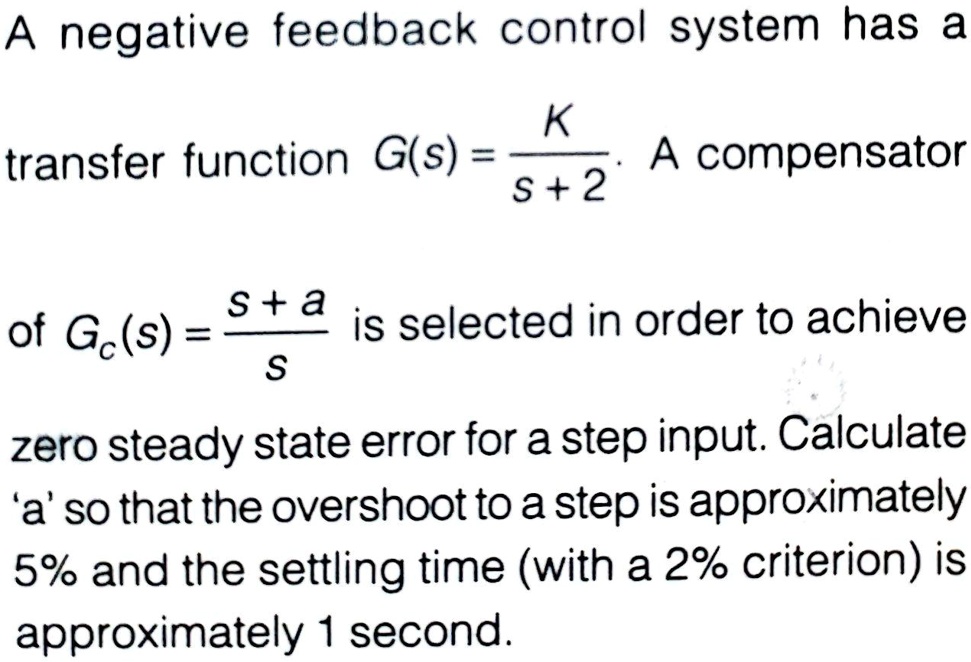 A negative feedback control system has a transfer function $G(s) = \frac{K}{s+2}$. A compensator of $G_c(s) = \frac{s+a}{s}$ is selected in order to achieve zero steady state error for a step input. Calculate 'a' so that the overshoot to a step is approximately 5% and the settling time (with a 2% criterion) is approximately 1 second.